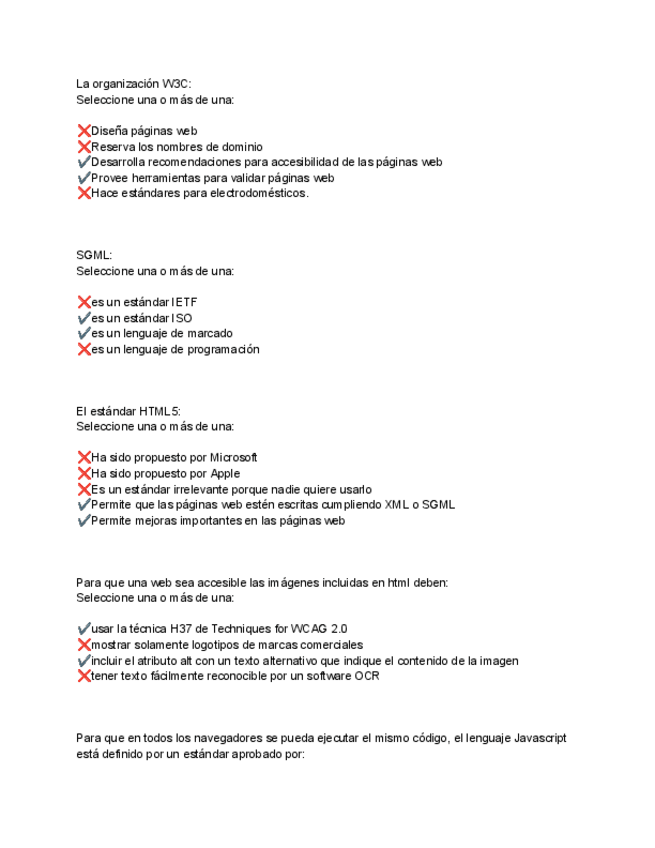 La organización W3C:
Seleccione una o más de una:

❌Diseña páginas web
❌Reserva los nombres de dominio
✔Desarrolla recomendaciones para accesibilidad de las páginas web
✔Provee herramientas para validar páginas web
❌Hace estándares para electrodomésticos.

SGML:
Seleccione una o más de una:

❌es un estándar IETF
✔es un estándar ISO
✔es un lenguaje de marcado
❌es un lenguaje de programación

El estándar HTML5:
Seleccione una o más de una:

❌Ha sido propuesto por Microsoft
❌Ha sido propuesto por Apple
❌Es un estándar irrelevante porque nadie quiere usarlo
✔Permite que las páginas web estén escritas cumpliendo XML o SGML
✔Permite mejoras importantes en las páginas web

Para que una web sea accesible las imágenes incluidas en html deben:
Seleccione una o más de una:

✔usar la técnica H37 de Techniques for WCAG 2.0
❌mostrar solamente logotipos de marcas comerciales
✔incluir el atributo alt con un texto alternativo que indique el contenido de la imagen
❌tener texto fácilmente reconocible por un software OCR

Para que en todos los navegadores se pueda ejecutar el mismo código, el lenguaje Javascript está definido por un estándar aprobado por: